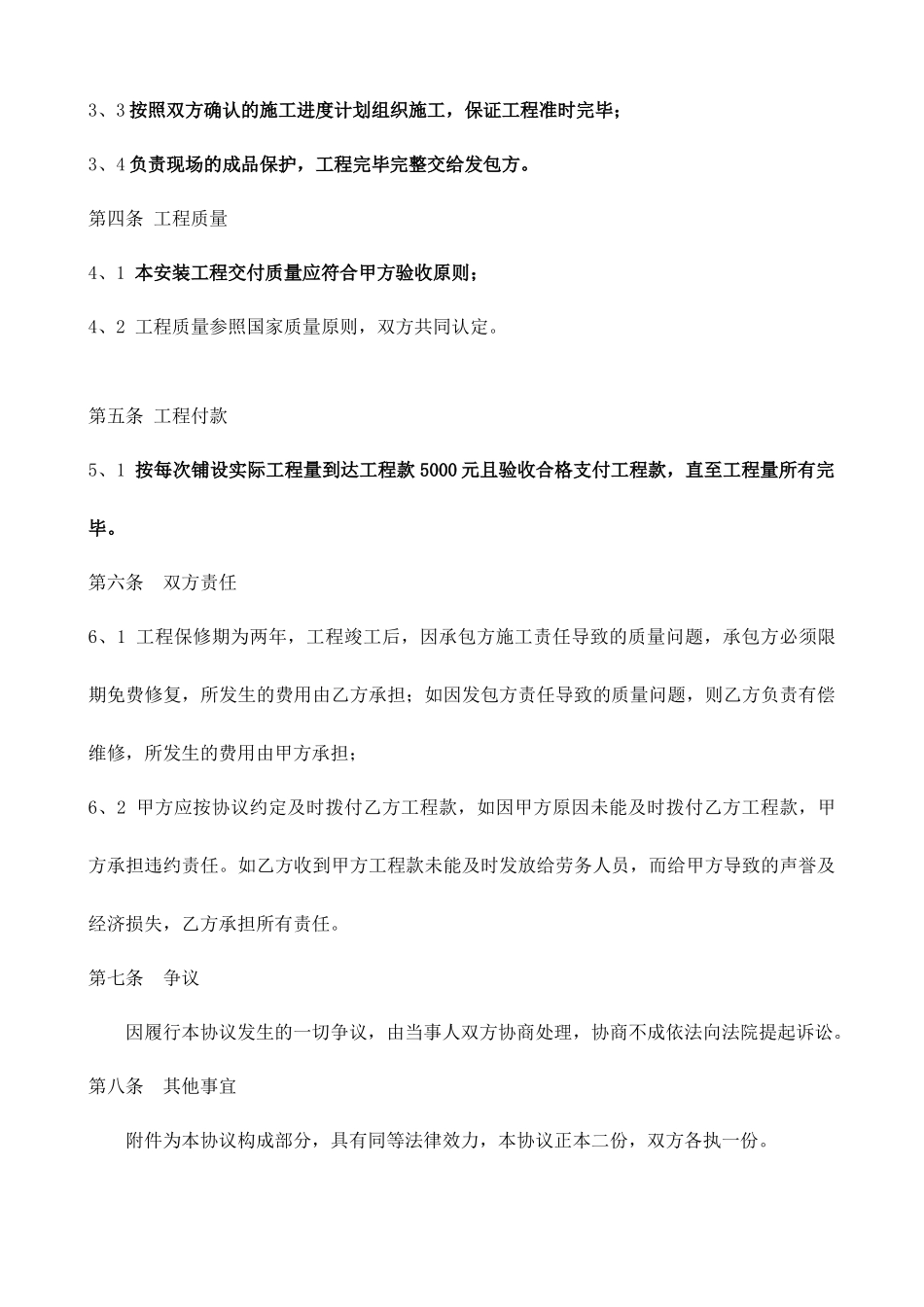 3、3 按照双方确认的施工进度计划组织施工，保证工程准时完毕；

3、4 负责现场的成品保护，工程完毕完整交给发包方。

第四条 工程质量

4、1 本安装工程交付质量应符合甲方验收原则；

4、2 工程质量参照国家质量原则，双方共同认定。

第五条 工程付款

5、1 按每次铺设实际工程量到达工程款 5000 元且验收合格支付工程款，直至工程量所有完毕。

第六条　双方责任

6、1 工程保修期为两年，工程竣工后，因承包方施工责任导致的质量问题，承包方必须限期免费修复，所发生的费用由乙方承担；如因发包方责任导致的质量问题，则乙方负责有偿维修，所发生的费用由甲方承担；

6、2 甲方应按协议约定及时拨付乙方工程款，如因甲方原因未能及时拨付乙方工程款，甲方承担违约责任。如乙方收到甲方工程款未能及时发放给劳务人员，而给甲方导致的声誉及经济损失，乙方承担所有责任。

第七条　争议

因履行本协议发生的一切争议，由当事人双方协商处理，协商不成依法向法院提起诉讼。

第八条　其他事宜

附件为本协议构成部分，具有同等法律效力，本协议正本二份，双方各执一份。